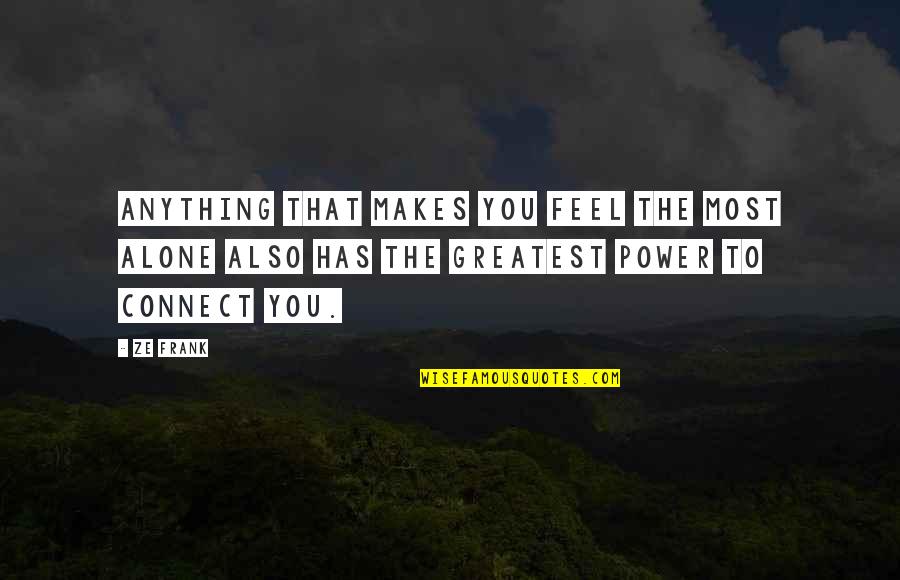 ANYTHING THAT MAKES YOU FEEL THE MOST ALONE ALSO HAS THE GREATEST POWER TO CONNECT YOU.

- ZE FRANK

WISEFAMOUSQUOTES.COM